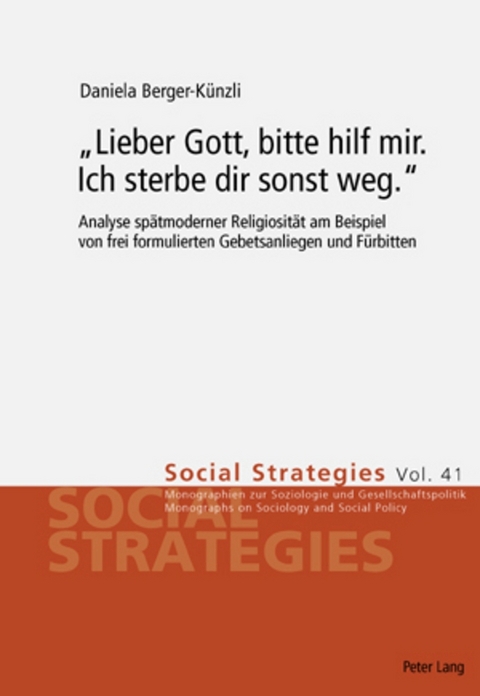 Daniela Berger-Künzli

„Lieber Gott, bitte hilf mir. Ich sterbe dir sonst weg."

Analyse spätmoderner Religiosität am Beispiel von frei formulierten Gebetsanliegen und Fürbitten

Social Strategies Vol. 41

Monographien zur Soziologie und Gesellschaftspolitik
Monographs on Sociology and Social Policy

SOCIAL STRATEGIES

Peter Lang